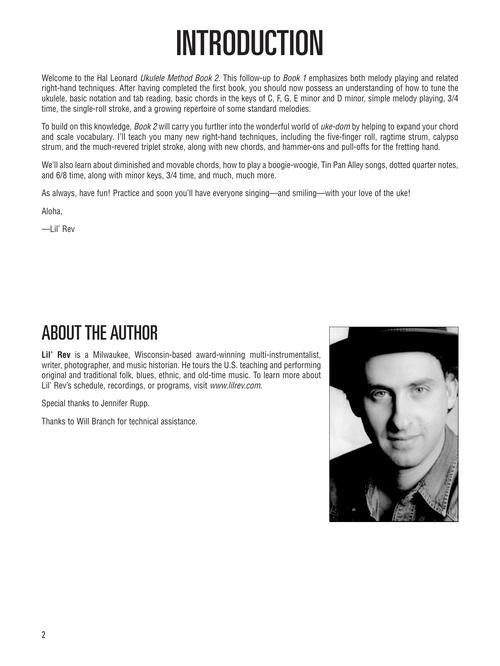 INTRODUCTION

Welcome to the Hal Leonard Ukulele Method Book 2. This follow-up to Book 1 emphasizes both melody playing and related right-hand techniques. After having completed the first book, you should now possess an understanding of how to tune the ukulele, basic notation and tab reading, basic chords in the keys of C, F, G, E minor and D minor, simple melody playing, 3/4 time, the single-roll stroke, and a growing repertoire of some standard melodies.

To build on this knowledge, Book 2 will carry you further into the wonderful world of uke-dom by helping to expand your chord and scale vocabulary. I'll teach you many new right-hand techniques, including the five-finger roll, ragtime strum, calypso strum, and the much-revered triplet stroke, along with new chords, and hammer-ons and pull-offs for the fretting hand.

We'll also learn about diminished and movable chords, how to play a boogie-woogie, Tin Pan Alley songs, dotted quarter notes, and 6/8 time, along with minor keys, 3/4 time, and much, much more.

As always, have fun! Practice and soon you'll have everyone singing—and smiling—with your love of the uke!

Aloha,

—Lil' Rev

ABOUT THE AUTHOR

Lil' Rev is a Milwaukee, Wisconsin-based award-winning multi-instrumentalist, writer, photographer, and music historian. He tours the U.S. teaching and performing original and traditional folk, blues, ethnic, and old-time music. To learn more about Lil' Rev's schedule, recordings, or programs, visit www.lilrev.com.

Special thanks to Jennifer Rupp.

Thanks to Will Branch for technical assistance.

2